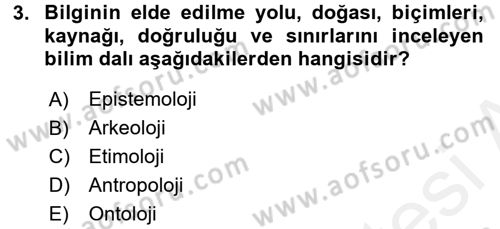 3. Bilginin elde edilme yolu, doğası, biçimleri, kaynağı, doğruluğu ve sınırlarını inceleyen bilim dalı aşağıdakilerden hangisidir?

A) Epistemoloji
B) Arkeoloji
C) Etimoloji
D) Antropoloji
E) Ontoloji

www.aofsoru.com
www.aofsoru.com
www.aofsoru.com
www.aofsoru.com